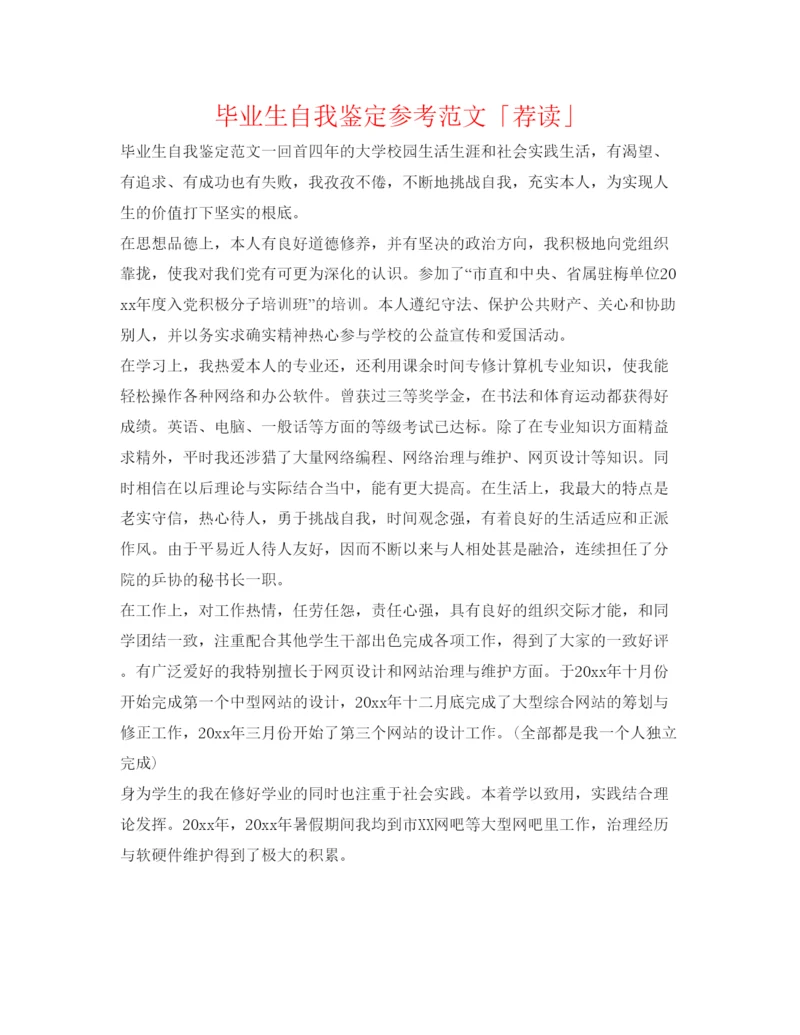 毕业生自我鉴定参考范文「荐读」

毕业生自我鉴定范文一回首四年的大学校园生活生涯和社会实践生活，有渴望、有追求、有成功也有失败，我孜孜不倦，不断地挑战自我，充实本人，为实现人生的价值打下坚实的根底。

在思想品德上，本人有良好道德修养，并有坚决的政治方向，我积极地向党组织靠拢，使我对我们党有可更为深化的认识。参加了“市直和中央、省属驻梅单位20xx年度入党积极分子培训班”的培训。本人遵纪守法、保护公共财产、关心和协助别人，并以务实求确实精神热心参与学校的公益宣传和爱国活动。

在学习上，我热爱本人的专业还，还利用课余时间专修计算机专业知识，使我能轻松操作各种网络和办公软件。曾获过三等奖学金，在书法和体育运动都获得好成绩。英语、电脑、一般话等方面的等级考试已达标。除了在专业知识方面精益求精外，平时我还涉猎了大量网络编程、网络治理与维护、网页设计等知识。同时相信在以后理论与实际结合当中，能有更大提高。在生活上，我最大的特点是老实守信，热心待人，勇于挑战自我，时间观念强，有着良好的生活适应和正派作风。由于平易近人待人友好，因而不断以来与人相处甚是融洽，连续担任了分院的乒协的秘书长一职。

在工作上，对工作热情，任劳任怨，责任心强，具有良好的组织交际才能，和同学团结一致，注重配合其他学生干部出色完成各项工作，得到了大家的一致好评。有广泛爱好的我特别擅长于网页设计和网站治理与维护方面。于20xx年十月份开始完成第一个中型网站的设计，20xx年十二月底完成了大型综合网站的筹划与修正工作，20xx年三月份开始了第三个网站的设计工作。（全部都是我一个人独立完成）

身为学生的我在修好学业的同时也注重于社会实践。本着学以致用，实践结合理论发挥。20xx年，20xx年暑假期间我均到市XX网吧等大型网吧里工作，治理经历与软硬件维护得到了极大的积累。